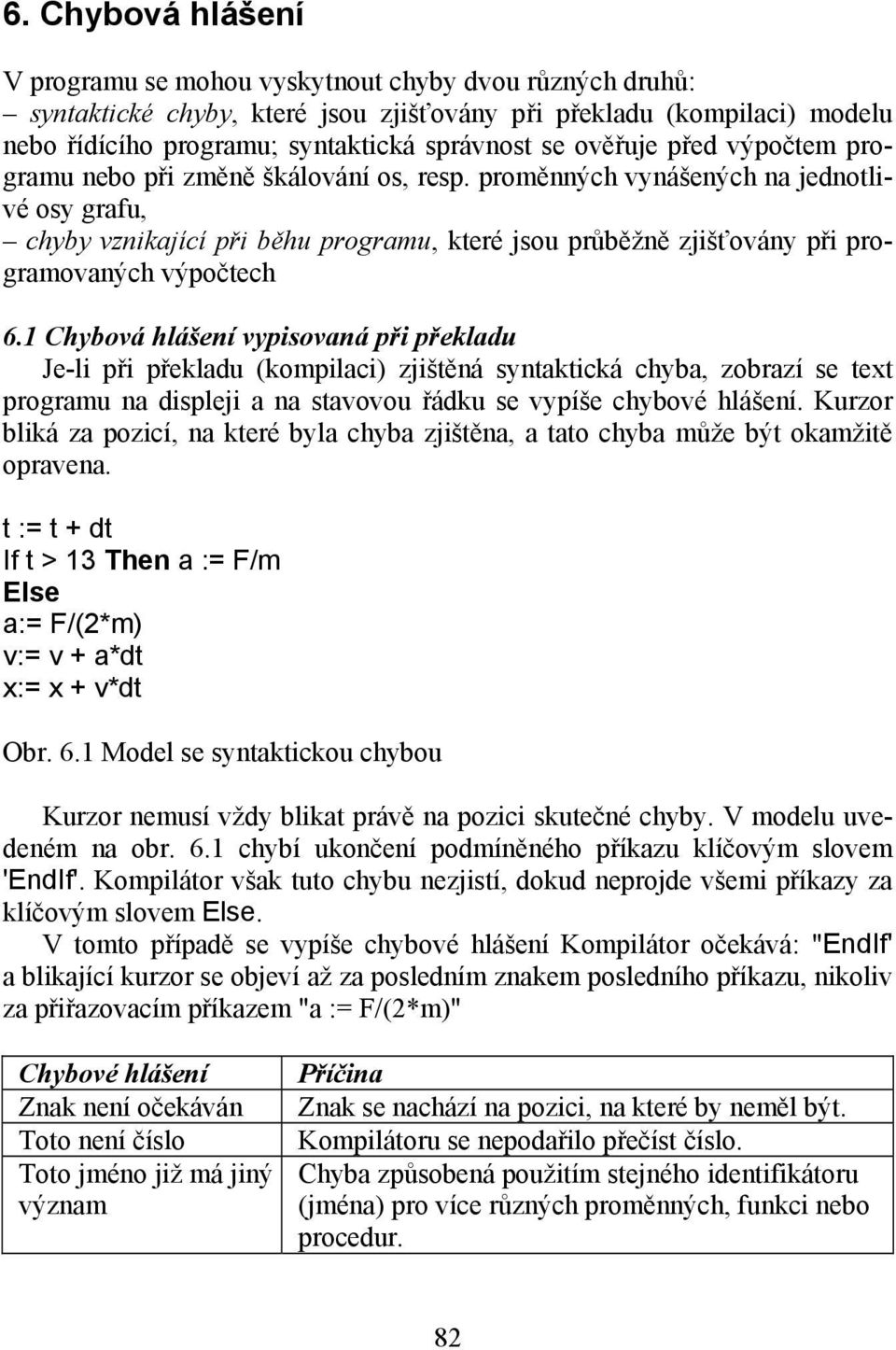 6. Chybová hlášení

V programu se mohou vyskytnout chyby dvou různých druhů:
– syntaktické chyby, které jsou zjišťovány při překladu (kompilaci) modelu nebo řídícího programu; syntaktická správnost se ověřuje před výpočtem programu nebo při změně škálování os, resp. proměnných vynášených na jednotlivé osy grafu,
– chyby vznikající při běhu programu, které jsou průběžně zjišťovány při programovaných výpočtech

6.1 Chybová hlášení vypisovaná při překladu
Je-li při překladu (kompilaci) zjištěná syntaktická chyba, zobrazí se text programu na displeji a na stavovou řádku se vypíše chybové hlášení. Kurzor bliká za pozicí, na které byla chyba zjištěna, a tato chyba může být okamžitě opravena.

t := t + dt
If t > 13 Then a := F/m
Else
a:= F/(2*m)
v:= v + a*dt
x:= x + v*dt

Obr. 6.1 Model se syntaktickou chybou

Kurzor nemusí vždy blikat právě na pozici skutečné chyby. V modelu uvedeném na obr. 6.1 chybí ukončení podmíněného příkazu klíčovým slovem 'EndIf'. Kompilátor však tuto chybu nezjistí, dokud neprojde všemi příkazy za klíčovým slovem Else.
V tomto případě se vypíše chybové hlášení Kompilátor očekává: "EndIf' a blikající kurzor se objeví až za posledním znakem posledního příkazu, nikoliv za přiřazovacím příkazem "a := F/(2*m)"

| Chybové hlášení | Příčina |
|---|---|
| Znak není očekáván | Znak se nachází na pozici, na které by neměl být. |
| Toto není číslo | Kompilátoru se nepodařilo přečíst číslo. |
| Toto jméno již má jiný význam | Chyba způsobená použitím stejného identifikátoru (jména) pro více různých proměnných, funkci nebo procedur. |

82